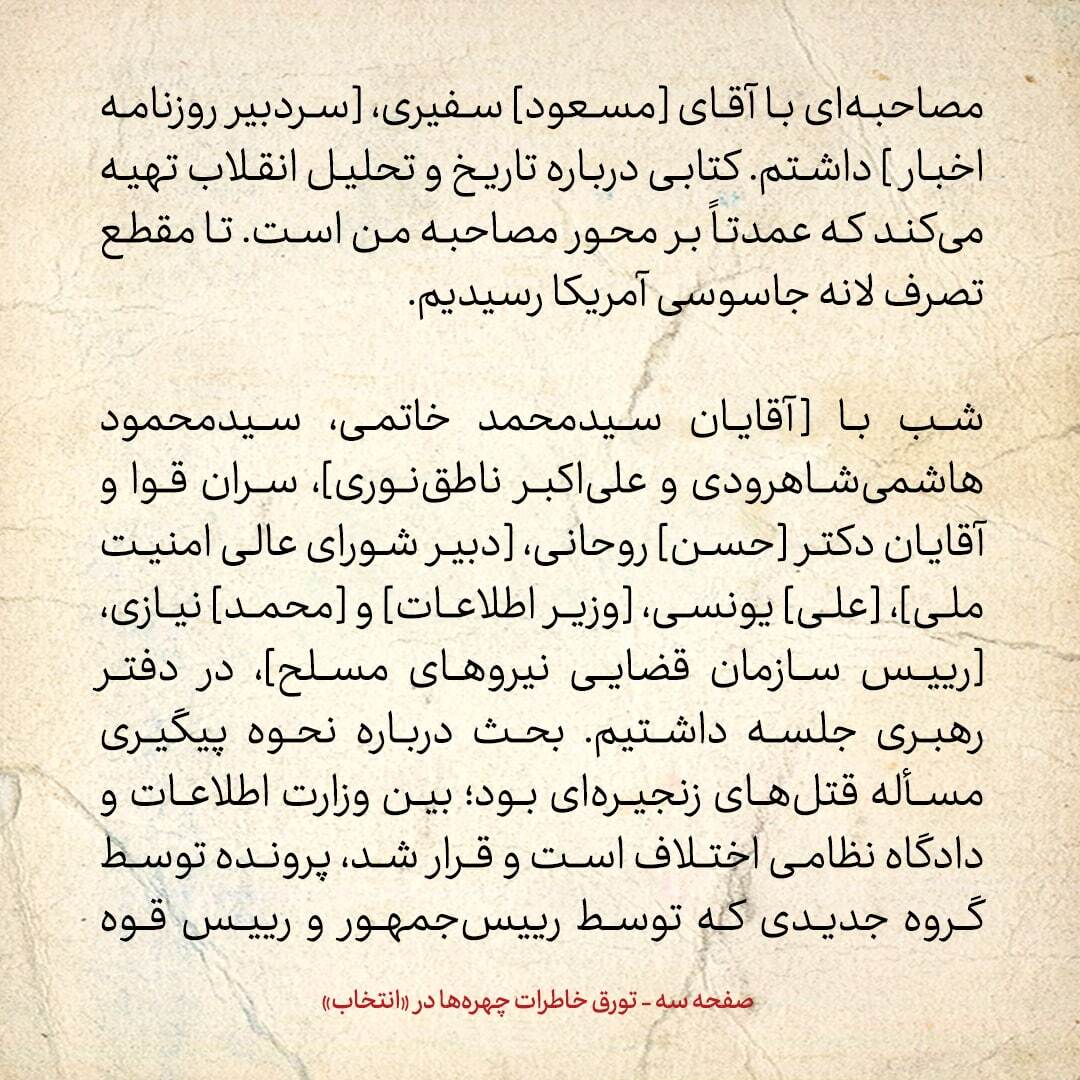 مصاحبه‌ای با آقای [مسعود] سفیری، [سردبیر روزنامه اخبار] داشتم. کتابی درباره تاریخ و تحلیل انقلاب تهیه می‌کند که عمدتاً بر محور مصاحبه من است. تا مقطع تصرف لانه جاسوسی آمریکا رسیدیم.

شب با [آقایان سیدمحمد خاتمی، سیدمحمود هاشمی‌شاهرودی و علی‌اکبر ناطق‌نوری]، سران قوا و آقایان دکتر [حسن] روحانی، [دبیر شورای عالی امنیت ملی]، [علی] یونسی، [وزیر اطلاعات] و [محمد] نیازی، [رییس سازمان قضایی نیروهای مسلح]، در دفتر رهبری جلسه داشتیم. بحث درباره نحوه پیگیری مسأله قتل‌های زنجیره‌ای بود؛ بین وزارت اطلاعات و دادگاه نظامی اختلاف است و قرار شد، پرونده توسط گروه جدیدی که توسط رییس‌جمهور و رییس قوه

صفحه سه - تورق خاطرات چهره‌ها در «انتخاب»